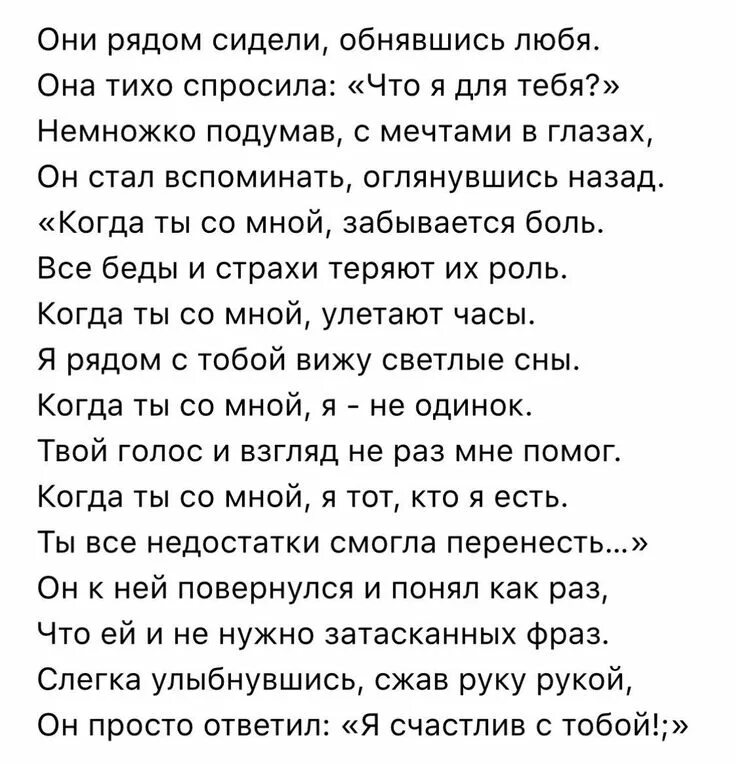 Они рядом сидели, обнявшись любя.
Она тихо спросила: «Что я для тебя?»
Немножко подумав, с мечтами в глазах,
Он стал вспоминать, оглянувшись назад.
«Когда ты со мной, забывается боль.
Все беды и страхи теряют их роль.
Когда ты со мной, улетают часы.
Я рядом с тобой вижу светлые сны.
Когда ты со мной, я - не одинок.
Твой голос и взгляд не раз мне помог.
Когда ты со мной, я тот, кто я есть.
Ты все недостатки смогла перенесть...»
Он к ней повернулся и понял как раз,
Что ей и не нужно затасканных фраз.
Слегка улыбнувшись, сжав руку рукой,
Он просто ответил: «Я счастлив с тобой!;»